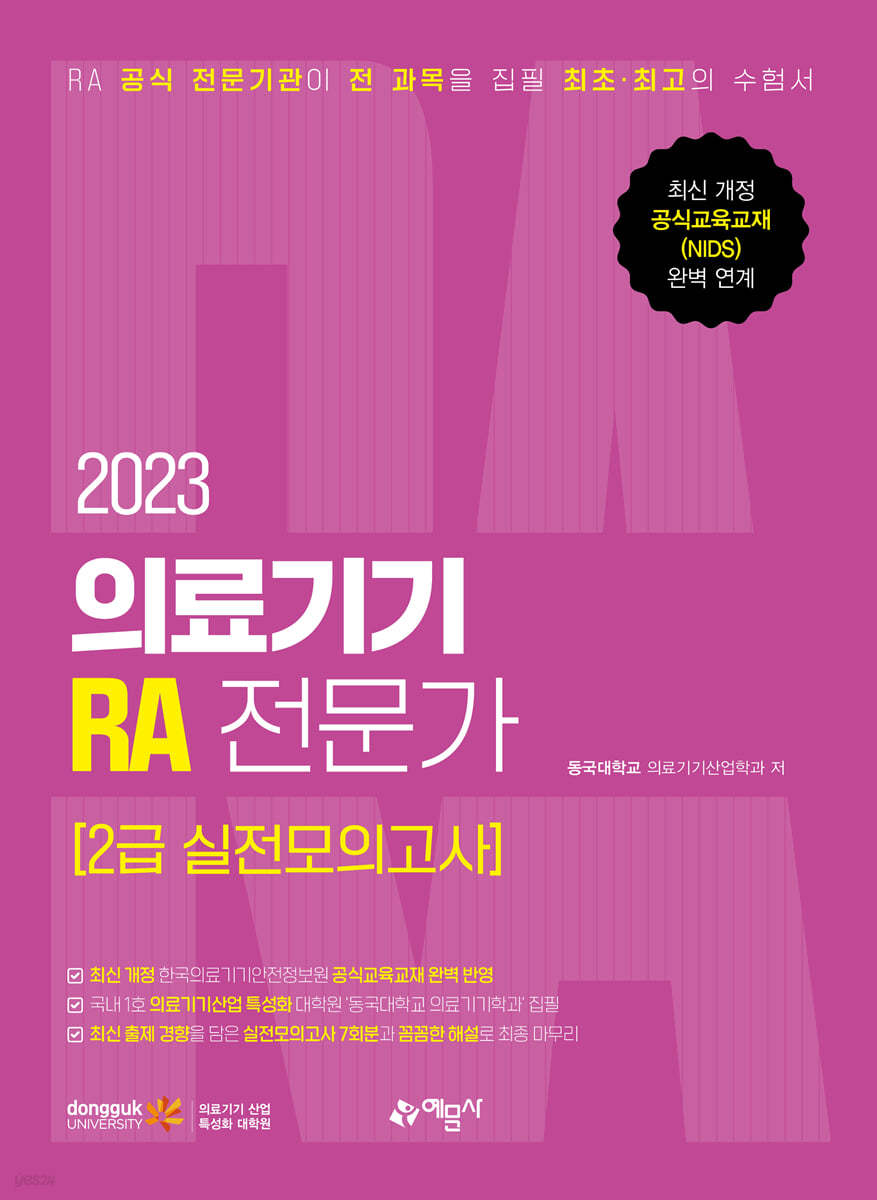 RA 공식 전문기관이 전 과목을 집필 최초·최고의 수험서

최신 개정
공식교육교재
(NIDS)
완벽 연계

2023

의료기기
RA 전문가

동국대학교 의료기기산업학과 저

[2급 실전모의고사]

최신 개정 한국의료기기안전정보원 공식교육교재 완벽 반영
국내 1호 의료기기산업 특성화 대학원 '동국대학교 의료기기학과' 집필
최신 출제 경향을 담은 실전모의고사 7회분과 꼼꼼한 해설로 최종 마무리

dongguk UNIVERSITY
의료기기 산업 특성화 대학원

예문사

yes24